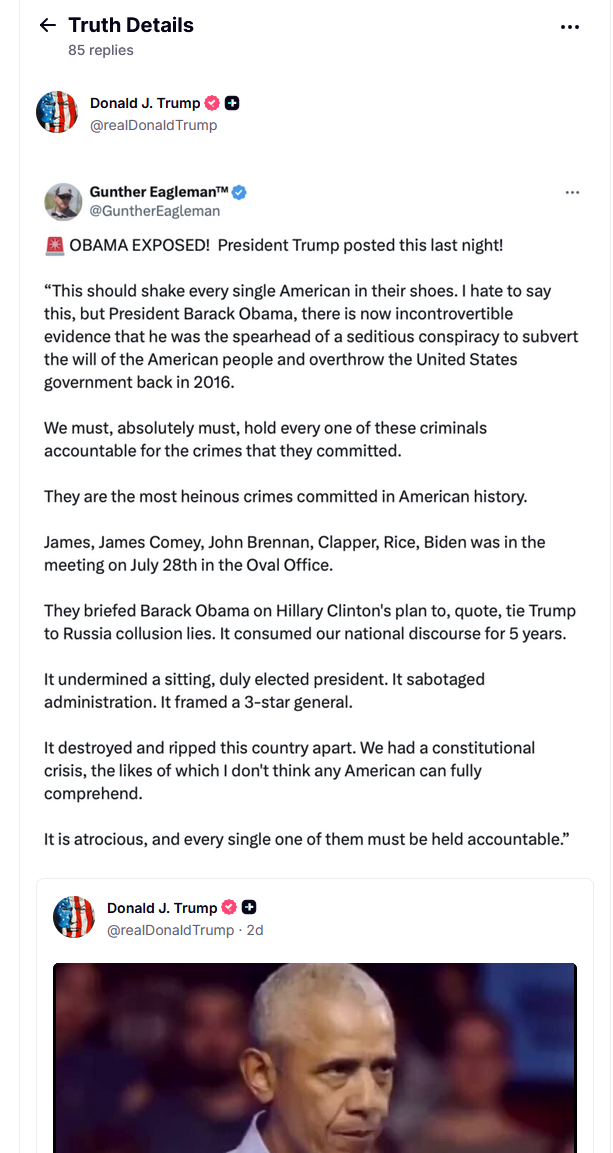 Truth Details
85 replies

Donald J. Trump
@realDonaldTrump

Gunther Eagleman™
@GuntherEagleman

🚨 OBAMA EXPOSED! President Trump posted this last night!

“This should shake every single American in their shoes. I hate to say this, but President Barack Obama, there is now incontrovertible evidence that he was the spearhead of a seditious conspiracy to subvert the will of the American people and overthrow the United States government back in 2016.

We must, absolutely must, hold every one of these criminals accountable for the crimes that they committed.

They are the most heinous crimes committed in American history.

James, James Comey, John Brennan, Clapper, Rice, Biden was in the meeting on July 28th in the Oval Office.

They briefed Barack Obama on Hillary Clinton's plan to, quote, tie Trump to Russia collusion lies. It consumed our national discourse for 5 years.

It undermined a sitting, duly elected president. It sabotaged administration. It framed a 3-star general.

It destroyed and ripped this country apart. We had a constitutional crisis, the likes of which I don't think any American can fully comprehend.

It is atrocious, and every single one of them must be held accountable.”

Donald J. Trump
@realDonaldTrump · 2d